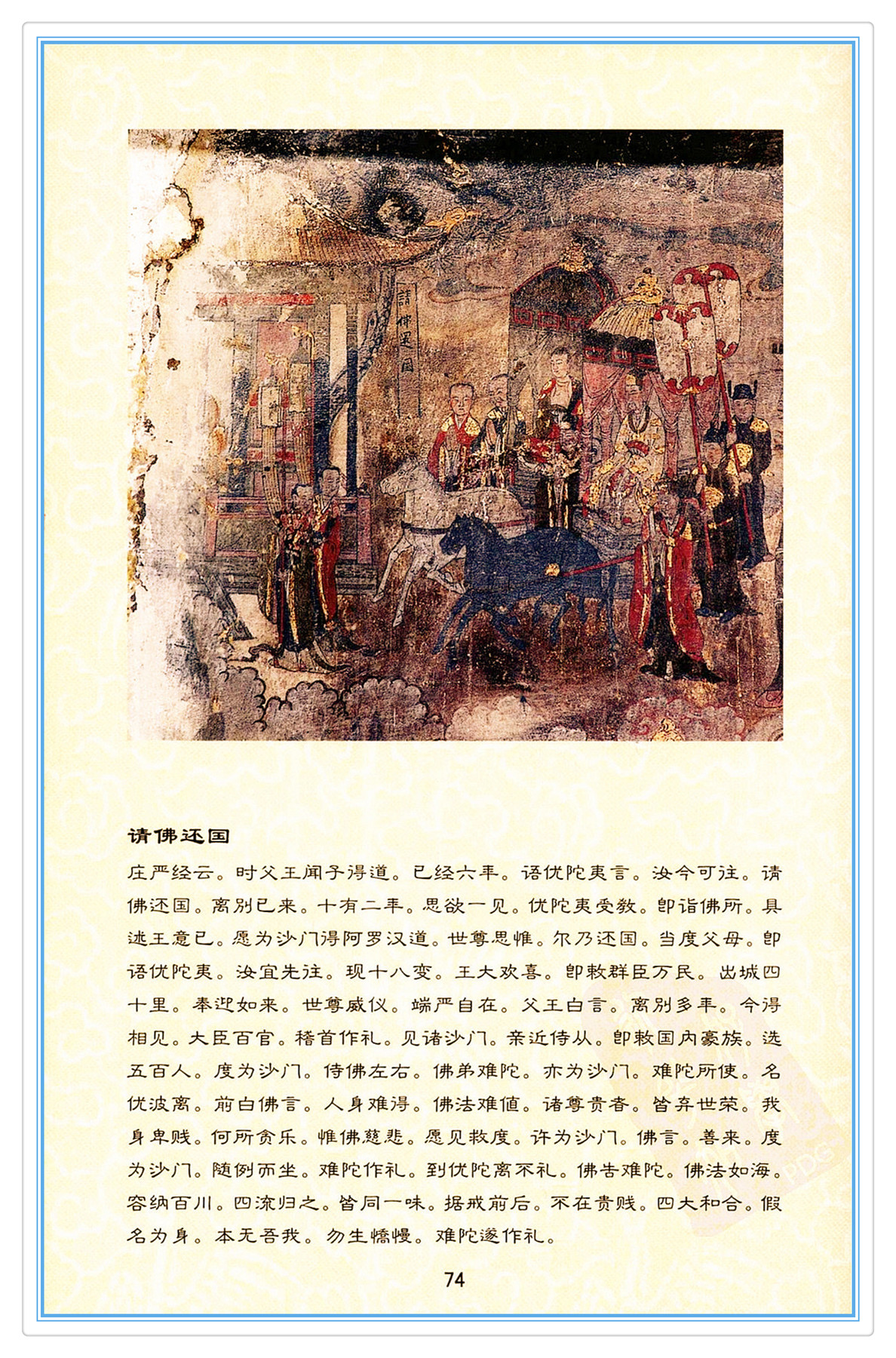 請佛還國

请佛还国

庄严经云。时父王闻子得道。已经六年。语优陀夷言。汝今可往。请佛还国。离别已来。十有二年。思欲一见。优陀夷受教。即诣佛所。具述王意已。愿为沙门得阿罗汉道。世尊思惟。尔乃还国。当度父母。即语优陀夷。汝宜先往。现十八变。王大欢喜。即敕群臣万民。出城四十里。奉迎如来。世尊威仪。端严自在。父王白言。离别多年。今得相见。大臣百官。稽首作礼。见诸沙门。亲近侍从。即敕国内豪族。选五百人。度为沙门。侍佛左右。佛弟难陀。亦为沙门。难陀所使。名优波离。前白佛言。人身难得。佛法难值。诸尊贵者。皆弃世荣。我身卑贱。何所贪乐。惟佛慈悲。愿见救度。许为沙门。佛言。善来。度为沙门。随例而坐。难陀作礼。到优陀离不礼。佛告难陀。佛法如海。容纳百川。四流归之。皆同一味。据戒前后。不在贵贱。四大和合。假名为身。本无吾我。勿生憍慢。难陀遂作礼。

74